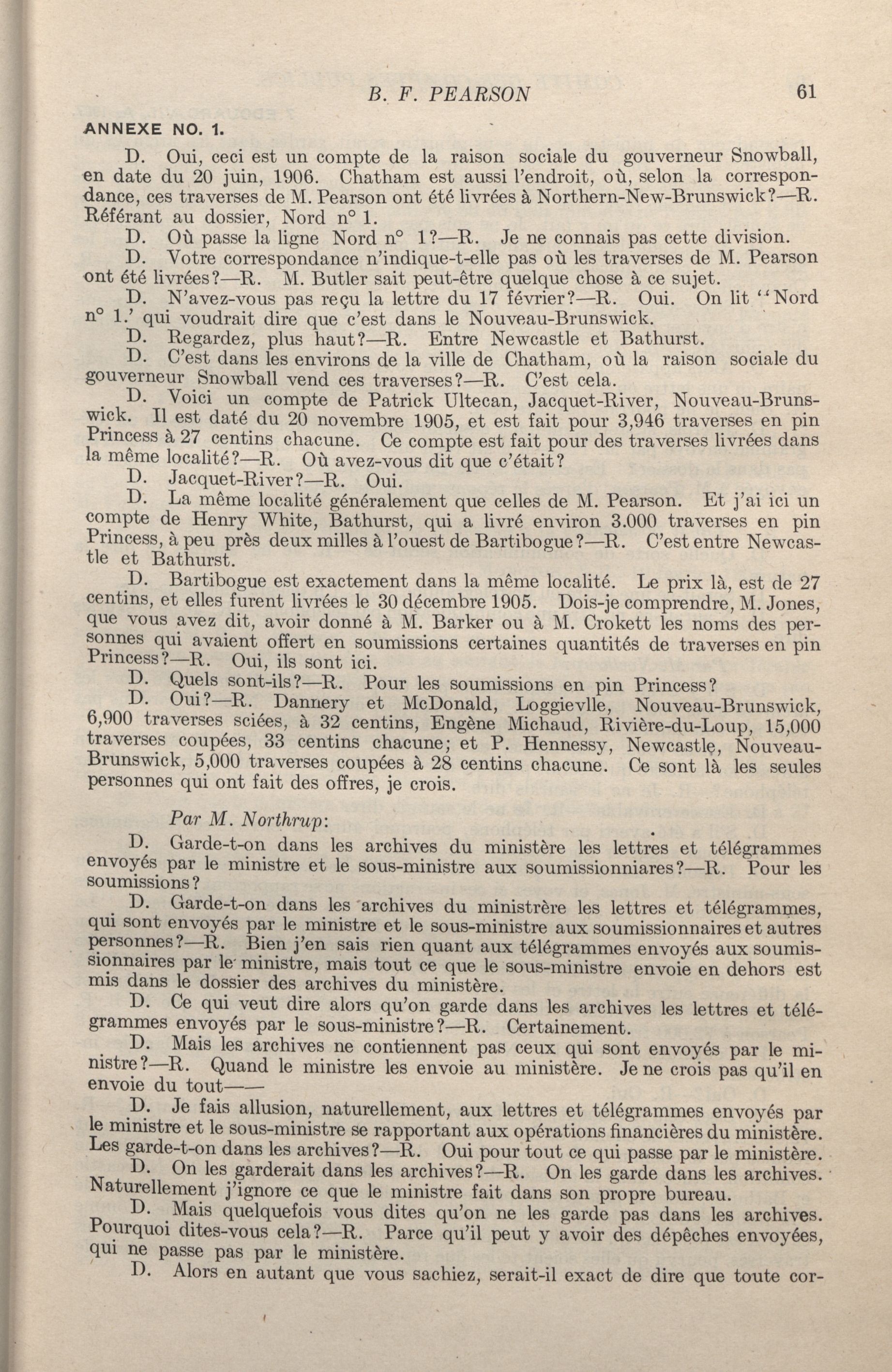 B. F. PEARSON 61

ANNEXE NO. 1.

D. Oui, ceci est un compte de la raison sociale du gouverneur Snowball, en date du 20 juin, 1906. Chatham est aussi l'endroit, où, selon la correspondance, ces traverses de M. Pearson ont été livrées à Northern-New-Brunswick?—R. Référant au dossier, Nord n° 1.

D. Où passe la ligne Nord n° 1?—R. Je ne connais pas cette division.

D. Votre correspondance n'indique-t-elle pas où les traverses de M. Pearson ont été livrées?—R. M. Butler sait peut-être quelque chose à ce sujet.

D. N'avez-vous pas reçu la lettre du 17 février?—R. Oui. On lit "Nord n° 1.' qui voudrait dire que c'est dans le Nouveau-Brunswick.

D. Regardez, plus haut?—R. Entre Newcastle et Bathurst.

D. C'est dans les environs de la ville de Chatham, où la raison sociale du gouverneur Snowball vend ces traverses?—R. C'est cela.

D. Voici un compte de Patrick Ultecan, Jacquet-River, Nouveau-Brunswick. Il est daté du 20 novembre 1905, et est fait pour 3,946 traverses en pin Princess à 27 centins chacune. Ce compte est fait pour des traverses livrées dans la même localité?—R. Où avez-vous dit que c'était?

D. Jacquet-River?—R. Oui.

D. La même localité généralement que celles de M. Pearson. Et j'ai ici un compte de Henry White, Bathurst, qui a livré environ 3.000 traverses en pin Princess, à peu près deux milles à l'ouest de Bartibogue?—R. C'est entre Newcastle et Bathurst.

D. Bartibogue est exactement dans la même localité. Le prix là, est de 27 centins, et elles furent livrées le 30 décembre 1905. Dois-je comprendre, M. Jones, que vous avez dit, avoir donné à M. Barker ou à M. Crokett les noms des personnes qui avaient offert en soumissions certaines quantités de traverses en pin Princess?—R. Oui, ils sont ici.

D. Quels sont-ils?—R. Pour les soumissions en pin Princess?

D. Oui?—R. Dannery et McDonald, Loggievlle, Nouveau-Brunswick, 6,900 traverses sciées, à 32 centins, Engène Michaud, Rivière-du-Loup, 15,000 traverses coupées, 33 centins chacune; et P. Hennessy, Newcastle, Nouveau-Brunswick, 5,000 traverses coupées à 28 centins chacune. Ce sont là les seules personnes qui ont fait des offres, je crois.

Par M. Northrup:

D. Garde-t-on dans les archives du ministère les lettres et télégrammes envoyés par le ministre et le sous-ministre aux soumissionniares?—R. Pour les soumissions?

D. Garde-t-on dans les archives du ministrère les lettres et télégrammes, qui sont envoyés par le ministre et le sous-ministre aux soumissionnaires et autres personnes?—R. Bien j'en sais rien quant aux télégrammes envoyés aux soumissionnaires par le ministre, mais tout ce que le sous-ministre envoie en dehors est mis dans le dossier des archives du ministère.

D. Ce qui veut dire alors qu'on garde dans les archives les lettres et télégrammes envoyés par le sous-ministre?—R. Certainement.

D. Mais les archives ne contiennent pas ceux qui sont envoyés par le ministre?—R. Quand le ministre les envoie au ministère. Je ne crois pas qu'il en envoie du tout——

D. Je fais allusion, naturellement, aux lettres et télégrammes envoyés par le ministre et le sous-ministre se rapportant aux opérations financières du ministère. Les garde-t-on dans les archives?—R. Oui pour tout ce qui passe par le ministère.

D. On les garderait dans les archives?—R. On les garde dans les archives. Naturellement j'ignore ce que le ministre fait dans son propre bureau.

D. Mais quelquefois vous dites qu'on ne les garde pas dans les archives. Pourquoi dites-vous cela?—R. Parce qu'il peut y avoir des dépêches envoyées, qui ne passe pas par le ministère.

D. Alors en autant que vous sachiez, serait-il exact de dire que toute cor-